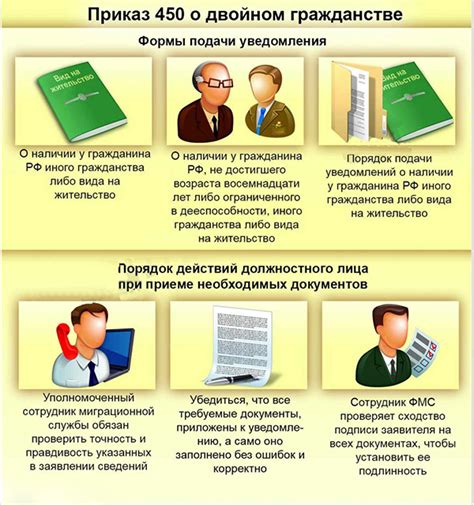 Приказ 450 о двойном гражданстве

Формы подачи уведомления

Вид на жительство

О наличии у гражданина РФ иного гражданства либо вида на жительство

О наличии у гражданина РФ, не достигшего возраста восемнадцати лет либо ограниченного в дееспособности, иного гражданства либо вида на жительство

Вид на жительство

Порядок подачи уведомлений о наличии у гражданина РФ иного гражданства либо вида на жительство

Порядок действий должностного лица при приеме необходимых документов

Уполномоченный сотрудник миграционной службы обязан проверить точность и правдивость указанных в заявлении сведений

Убедиться, что все требуемые документы, приложены к уведомлению, а само оно заполнено без ошибок и корректно

Сотрудник ФМС проверяет сходство подписи заявителя на всех документах, чтобы установить ее подлинность